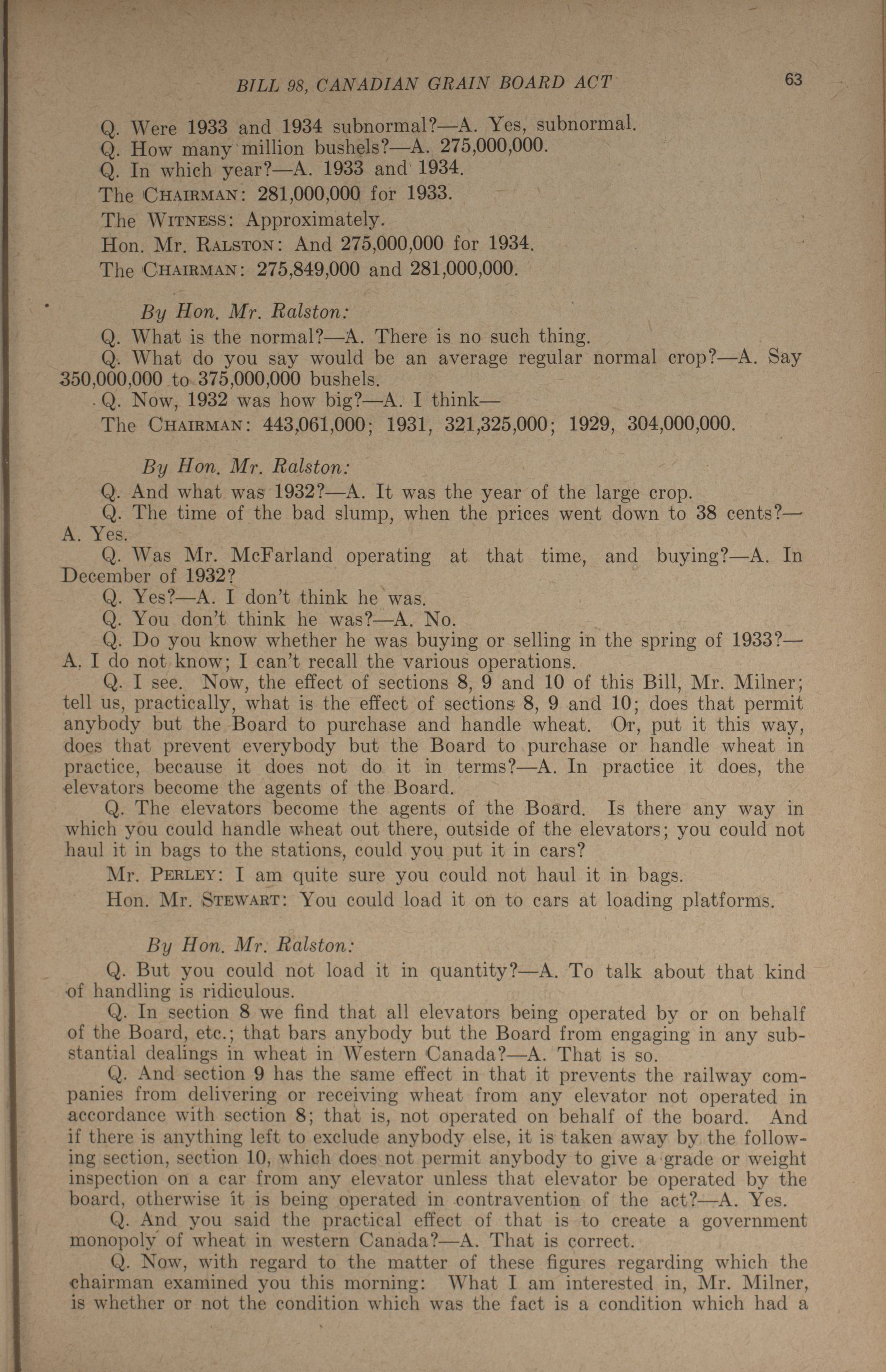 BILL 98, CANADIAN GRAIN BOARD ACT 63

Q. Were 1933 and 1934 subnormal?—A. Yes, subnormal.
Q. How many million bushels?—A. 275,000,000.
Q. In which year?—A. 1933 and 1934.

The CHAIRMAN: 281,000,000 for 1933.

The WITNESS: Approximately.

Hon. Mr. RALSTON: And 275,000,000 for 1934.

The CHAIRMAN: 275,849,000 and 281,000,000.

By Hon. Mr. Ralston:

Q. What is the normal?—A. There is no such thing.

Q. What do you say would be an average regular normal crop?—A. Say 350,000,000 to 375,000,000 bushels.

Q. Now, 1932 was how big?—A. I think—

The CHAIRMAN: 443,061,000; 1931, 321,325,000; 1929, 304,000,000.

By Hon. Mr. Ralston:

Q. And what was 1932?—A. It was the year of the large crop.

Q. The time of the bad slump, when the prices went down to 38 cents?—A. Yes.

Q. Was Mr. McFarland operating at that time, and buying?—A. In December of 1932?

Q. Yes?—A. I don't think he was.

Q. You don't think he was?—A. No.

Q. Do you know whether he was buying or selling in the spring of 1933?—A. I do not know; I can't recall the various operations.

Q. I see. Now, the effect of sections 8, 9 and 10 of this Bill, Mr. Milner; tell us, practically, what is the effect of sections 8, 9 and 10; does that permit anybody but the Board to purchase and handle wheat. Or, put it this way, does that prevent everybody but the Board to purchase or handle wheat in practice, because it does not do it in terms?—A. In practice it does, the elevators become the agents of the Board.

Q. The elevators become the agents of the Board. Is there any way in which you could handle wheat out there, outside of the elevators; you could not haul it in bags to the stations, could you put it in cars?

Mr. PERLEY: I am quite sure you could not haul it in bags.

Hon. Mr. STEWART: You could load it on to cars at loading platforms.

By Hon. Mr. Ralston:

Q. But you could not load it in quantity?—A. To talk about that kind of handling is ridiculous.

Q. In section 8 we find that all elevators being operated by or on behalf of the Board, etc.; that bars anybody but the Board from engaging in any substantial dealings in wheat in Western Canada?—A. That is so.

Q. And section 9 has the same effect in that it prevents the railway companies from delivering or receiving wheat from any elevator not operated in accordance with section 8; that is, not operated on behalf of the board. And if there is anything left to exclude anybody else, it is taken away by the following section, section 10, which does not permit anybody to give a grade or weight inspection on a car from any elevator unless that elevator be operated by the board, otherwise it is being operated in contravention of the act?—A. Yes.

Q. And you said the practical effect of that is to create a government monopoly of wheat in western Canada?—A. That is correct.

Q. Now, with regard to the matter of these figures regarding which the chairman examined you this morning: What I am interested in, Mr. Milner, is whether or not the condition which was the fact is a condition which had a